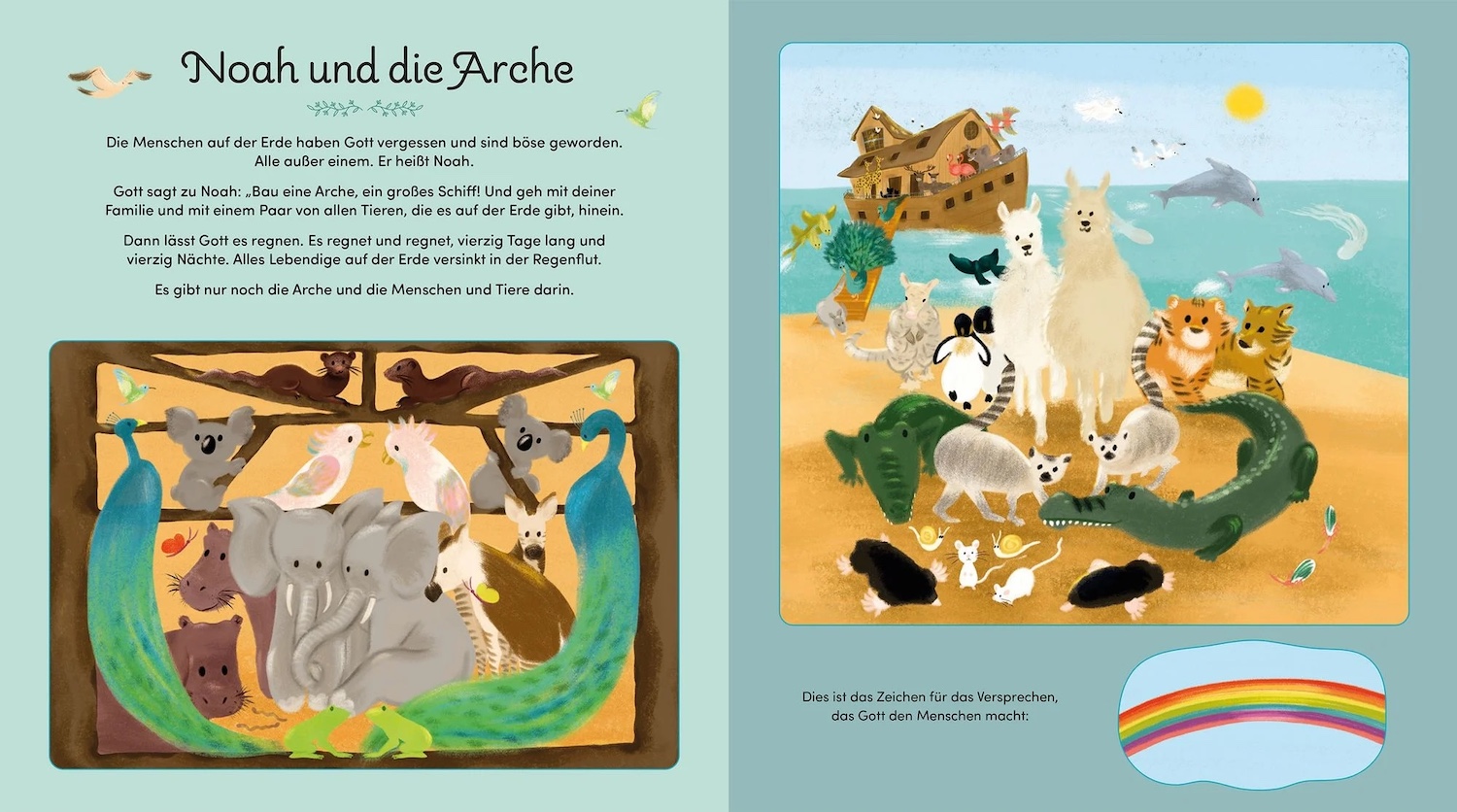 Noah und die Arche

Die Menschen auf der Erde haben Gott vergessen und sind böse geworden. Alle außer einem. Er heißt Noah.

Gott sagt zu Noah: „Bau eine Arche, ein großes Schiff! Und geh mit deiner Familie und mit einem Paar von allen Tieren, die es auf der Erde gibt, hinein.

Dann lässt Gott es regnen. Es regnet und regnet, vierzig Tage lang und vierzig Nächte. Alles Lebendige auf der Erde versinkt in der Regenflut.

Es gibt nur noch die Arche und die Menschen und Tiere darin.

Dies ist das Zeichen für das Versprechen, das Gott den Menschen macht: